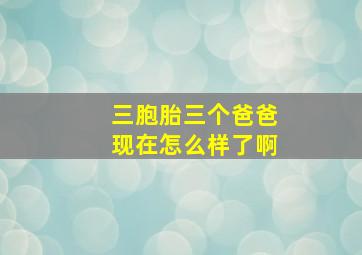 三胞胎三个爸爸
现在怎么样了啊